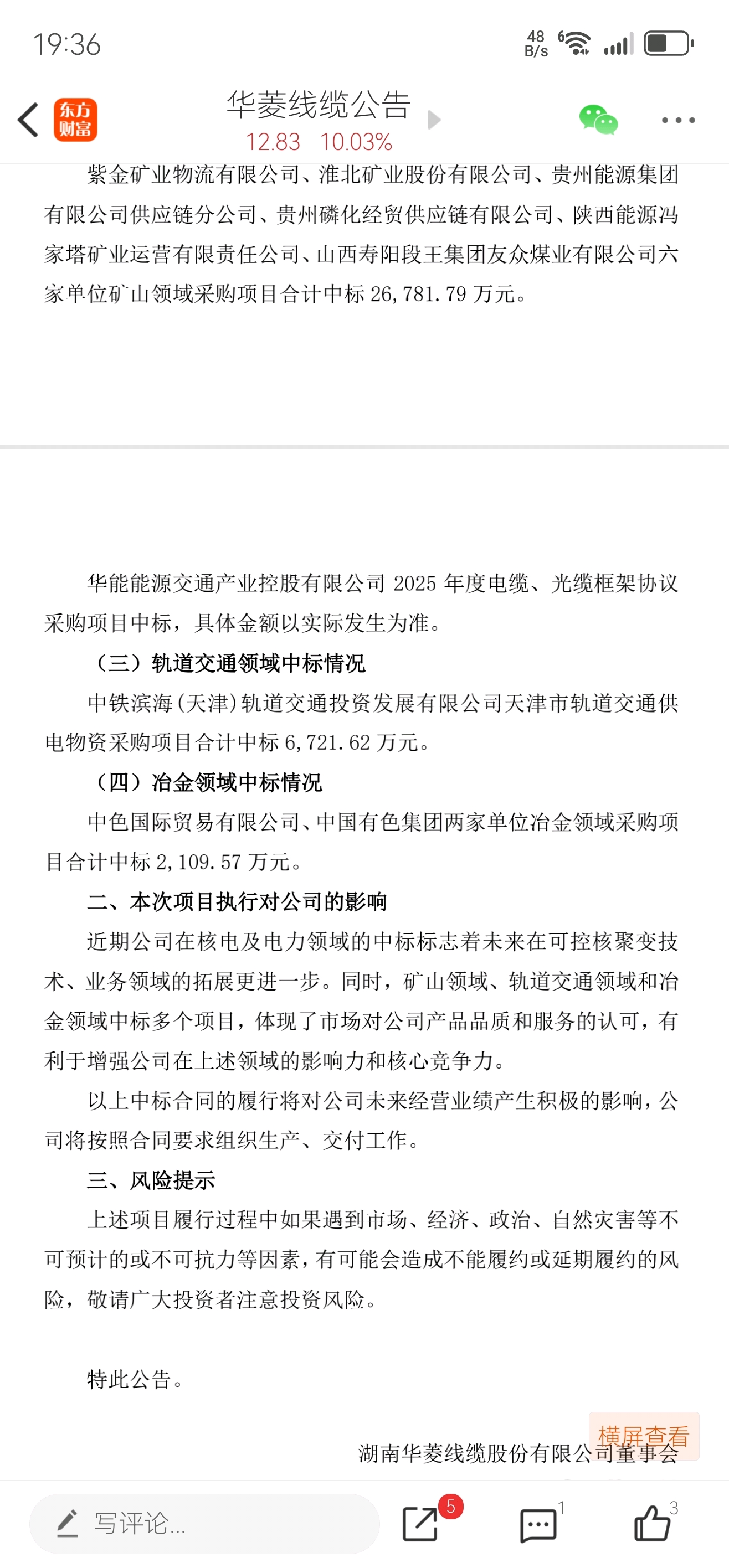 19:36

48 B/s

东方财富

华菱线缆公告

12.83 10.03%

紫金矿业物流有限公司、淮北矿业股份有限公司、贵州能源集团有限公司供应链分公司、贵州磷化经贸供应链有限公司、陕西能源冯家塔矿业运营有限责任公司、山西寿阳段王集团友众煤业有限公司六家单位矿山领域采购项目合计中标 26,781.79 万元。

华能能源交通产业控股有限公司 2025 年度电缆、光缆框架协议采购项目中标，具体金额以实际发生为准。

（三）轨道交通领域中标情况

中铁滨海（天津）轨道交通投资发展有限公司天津市轨道交通供电物资采购项目合计中标 6,721.62 万元。

（四）冶金领域中标情况

中色国际贸易有限公司、中国有色集团两家单位冶金领域采购项目合计中标 2,109.57 万元。

二、本次项目执行对公司的影响

近期公司在核电及电力领域的中标标志着未来在可控核聚变技术、业务领域的拓展更进一步。同时，矿山领域、轨道交通领域和冶金领域中标多个项目，体现了市场对公司产品品质和服务的认可，有利于增强公司在上述领域的影响力和核心竞争力。

以上中标合同的履行将对公司未来经营业绩产生积极的影响，公司将按照合同要求组织生产、交付工作。

三、风险提示

上述项目履行过程中如果遇到市场、经济、政治、自然灾害等不可预计的或不可抗力等因素，有可能会造成不能履约或延期履约的风险，敬请广大投资者注意投资风险。

特此公告。

横屏查看

湖南华菱线缆股份有限公司董事会

写评论...

5

1

3